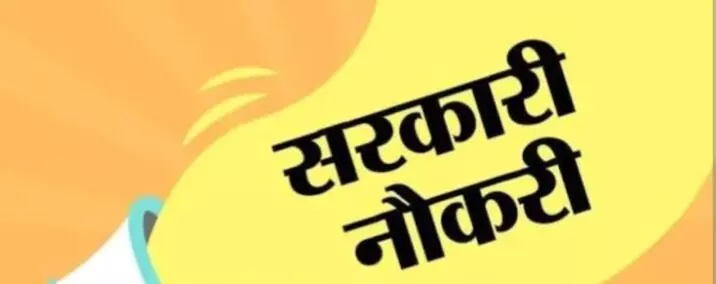 सरकारी
नौकरी